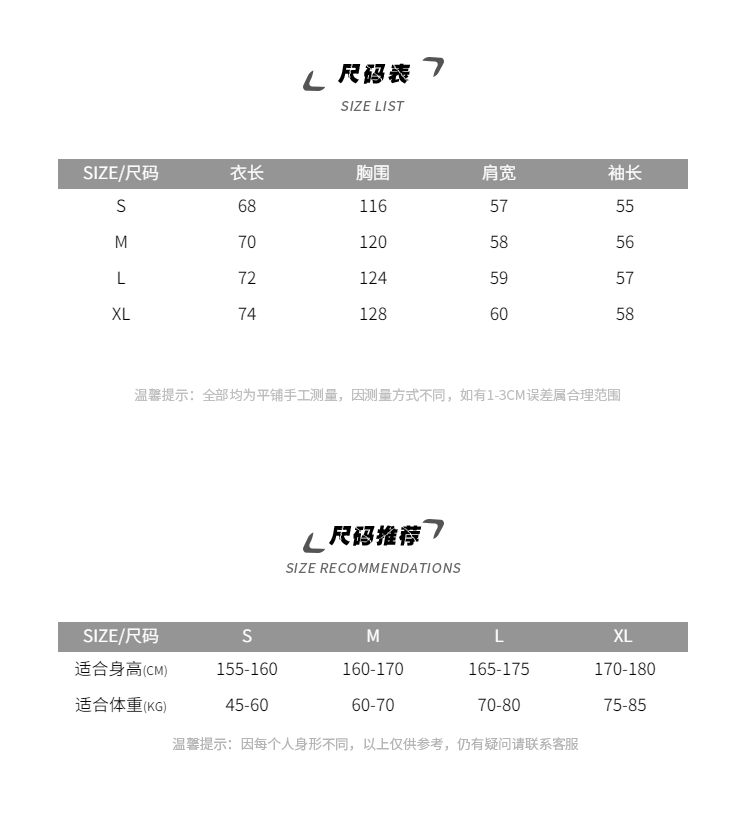 尺码表
SIZE LIST

| SIZE/尺码 | 衣长 | 胸围 | 肩宽 | 袖长 |
|---|---|---|---|---|
| S | 68 | 116 | 57 | 55 |
| M | 70 | 120 | 58 | 56 |
| L | 72 | 124 | 59 | 57 |
| XL | 74 | 128 | 60 | 58 |

温馨提示：全部均为平铺手工测量，因测量方式不同，如有1-3CM误差属合理范围

尺码推荐
SIZE RECOMMENDATIONS

| SIZE/尺码 | S | M | L | XL |
|---|---|---|---|---|
| 适合身高(CM) | 155-160 | 160-170 | 165-175 | 170-180 |
| 适合体重(KG) | 45-60 | 60-70 | 70-80 | 75-85 |

温馨提示：因每个人身形不同，以上仅供参考，仍有疑问请联系客服